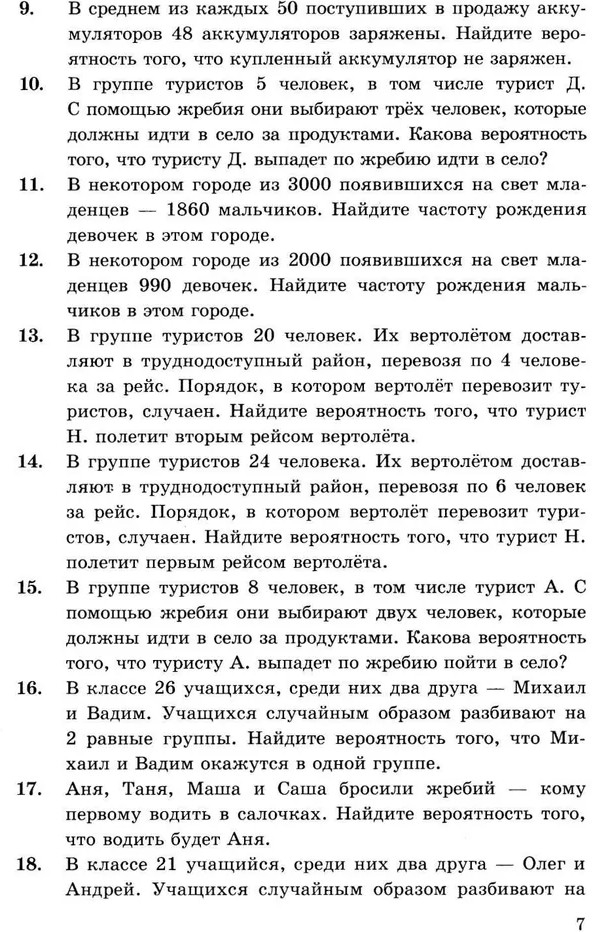 9. В среднем из каждых 50 поступивших в продажу аккумуляторов 48 аккумуляторов заряжены. Найдите вероятность того, что купленный аккумулятор не заряжен.

10. В группе туристов 5 человек, в том числе турист Д. С помощью жребия они выбирают трёх человек, которые должны идти в село за продуктами. Какова вероятность того, что туристу Д. выпадет по жребию идти в село?

11. В некотором городе из 3000 появившихся на свет младенцев — 1860 мальчиков. Найдите частоту рождения девочек в этом городе.

12. В некотором городе из 2000 появившихся на свет младенцев 990 девочек. Найдите частоту рождения мальчиков в этом городе.

13. В группе туристов 20 человек. Их вертолётом доставляют в труднодоступный район, перевозя по 4 человека за рейс. Порядок, в котором вертолёт перевозит туристов, случаен. Найдите вероятность того, что турист Н. полетит вторым рейсом вертолёта.

14. В группе туристов 24 человека. Их вертолётом доставляют в труднодоступный район, перевозя по 6 человек за рейс. Порядок, в котором вертолёт перевозит туристов, случаен. Найдите вероятность того, что турист Н. полетит первым рейсом вертолёта.

15. В группе туристов 8 человек, в том числе турист А. С помощью жребия они выбирают двух человек, которые должны идти в село за продуктами. Какова вероятность того, что туристу А. выпадет по жребию пойти в село?

16. В классе 26 учащихся, среди них два друга — Михаил и Вадим. Учащихся случайным образом разбивают на 2 равные группы. Найдите вероятность того, что Михаил и Вадим окажутся в одной группе.

17. Аня, Таня, Маша и Саша бросили жребий — кому первому водить в салочках. Найдите вероятность того, что водить будет Аня.

18. В классе 21 учащийся, среди них два друга — Олег и Андрей. Учащихся случайным образом разбивают на

7